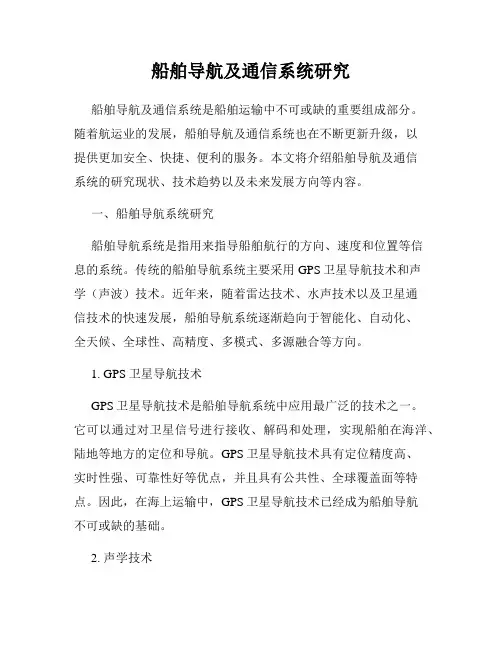 船舶导航及通信系统研究

船舶导航及通信系统是船舶运输中不可或缺的重要组成部分。随着航运业的发展，船舶导航及通信系统也在不断更新升级，以提供更加安全、快捷、便利的服务。本文将介绍船舶导航及通信系统的研究现状、技术趋势以及未来发展方向等内容。

一、船舶导航系统研究

船舶导航系统是指用来指导船舶航行的方向、速度和位置等信息的系统。传统的船舶导航系统主要采用 GPS 卫星导航技术和声学（声波）技术。近年来，随着雷达技术、水声技术以及卫星通信技术的快速发展，船舶导航系统逐渐趋向于智能化、自动化、全天候、全球性、高精度、多模式、多源融合等方向。

1. GPS 卫星导航技术

GPS 卫星导航技术是船舶导航系统中应用最广泛的技术之一。它可以通过对卫星信号进行接收、解码和处理，实现船舶在海洋、陆地等地方的定位和导航。GPS 卫星导航技术具有定位精度高、实时性强、可靠性好等优点，并且具有公共性、全球覆盖面等特点。因此，在海上运输中，GPS 卫星导航技术已经成为船舶导航不可或缺的基础。

2. 声学技术